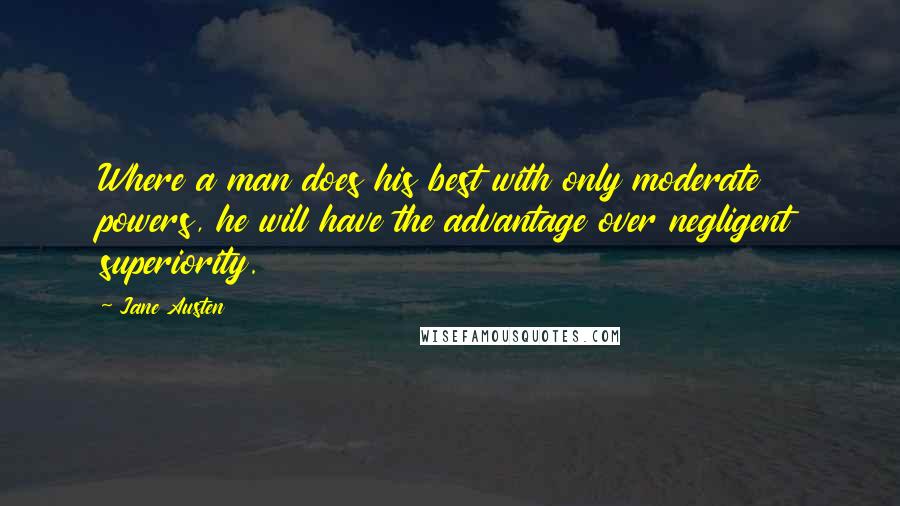 Where a man does his best with only moderate powers, he will have the advantage over negligent superiority.

~ Jane Austen

WISEFAMOUSQUOTES.COM